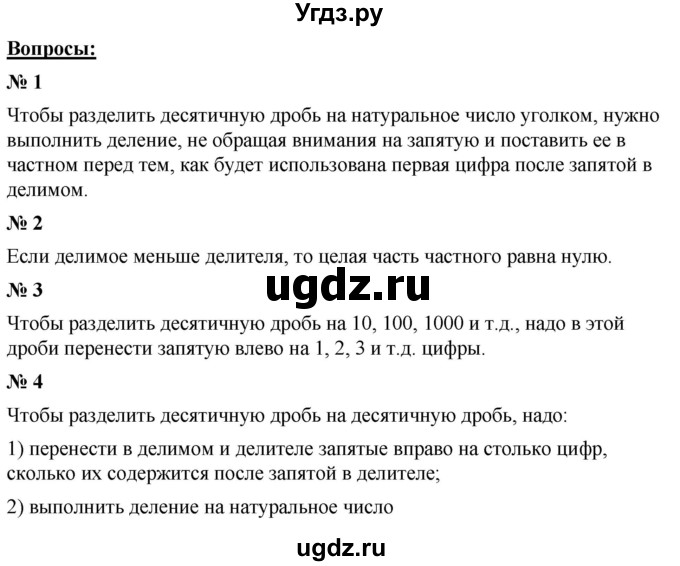 Угдз.ру

Вопросы:

№ 1

Чтобы разделить десятичную дробь на натуральное число уголком, нужно выполнить деление, не обращая внимания на запятую и поставить ее в частном перед тем, как будет использована первая цифра после запятой в делимом.

№ 2

Если делимое меньше делителя, то целая часть частного равна нулю.

ugdz.ru

№ 3

Чтобы разделить десятичную дробь на 10, 100, 1000 и т.д., надо в этой дроби перенести запятую влево на 1, 2, 3 и т.д. цифры.

№ 4

Чтобы разделить десятичную дробь на десятичную дробь, надо:

1) перенести в делимом и делителе запятые вправо на столько цифр, сколько их содержится после запятой в делителе;

2) выполнить деление на натуральное число

ugdz.ru